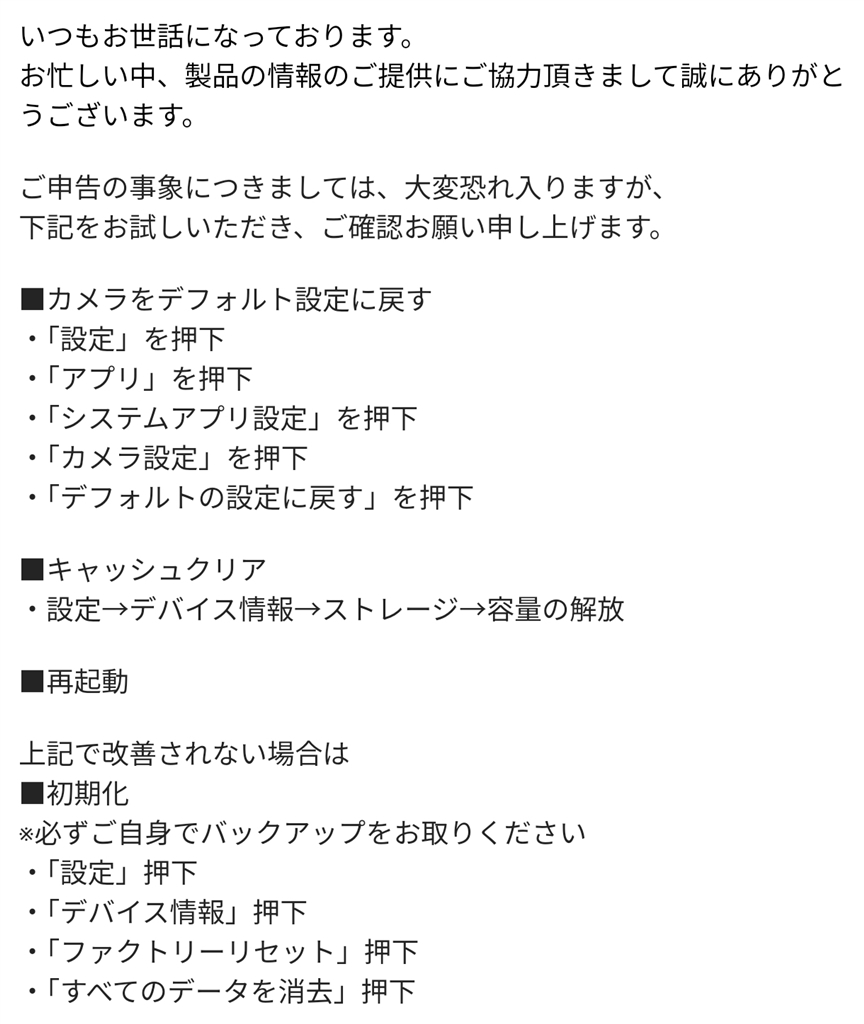 いつもお世話になっております。
お忙しい中、製品の情報のご提供にご協力頂きまして誠にありがとうございます。

ご申告の事象につきましては、大変恐れ入りますが、
下記をお試しいただき、ご確認お願い申し上げます。

■カメラをデフォルト設定に戻す
・「設定」を押下
・「アプリ」を押下
・「システムアプリ設定」を押下
・「カメラ設定」を押下
・「デフォルトの設定に戻す」を押下

■キャッシュクリア
・設定→デバイス情報→ストレージ→容量の解放

■再起動

上記で改善されない場合は
■初期化
※必ずご自身でバックアップをお取りください
・「設定」押下
・「デバイス情報」押下
・「ファクトリーリセット」押下
・「すべてのデータを消去」押下